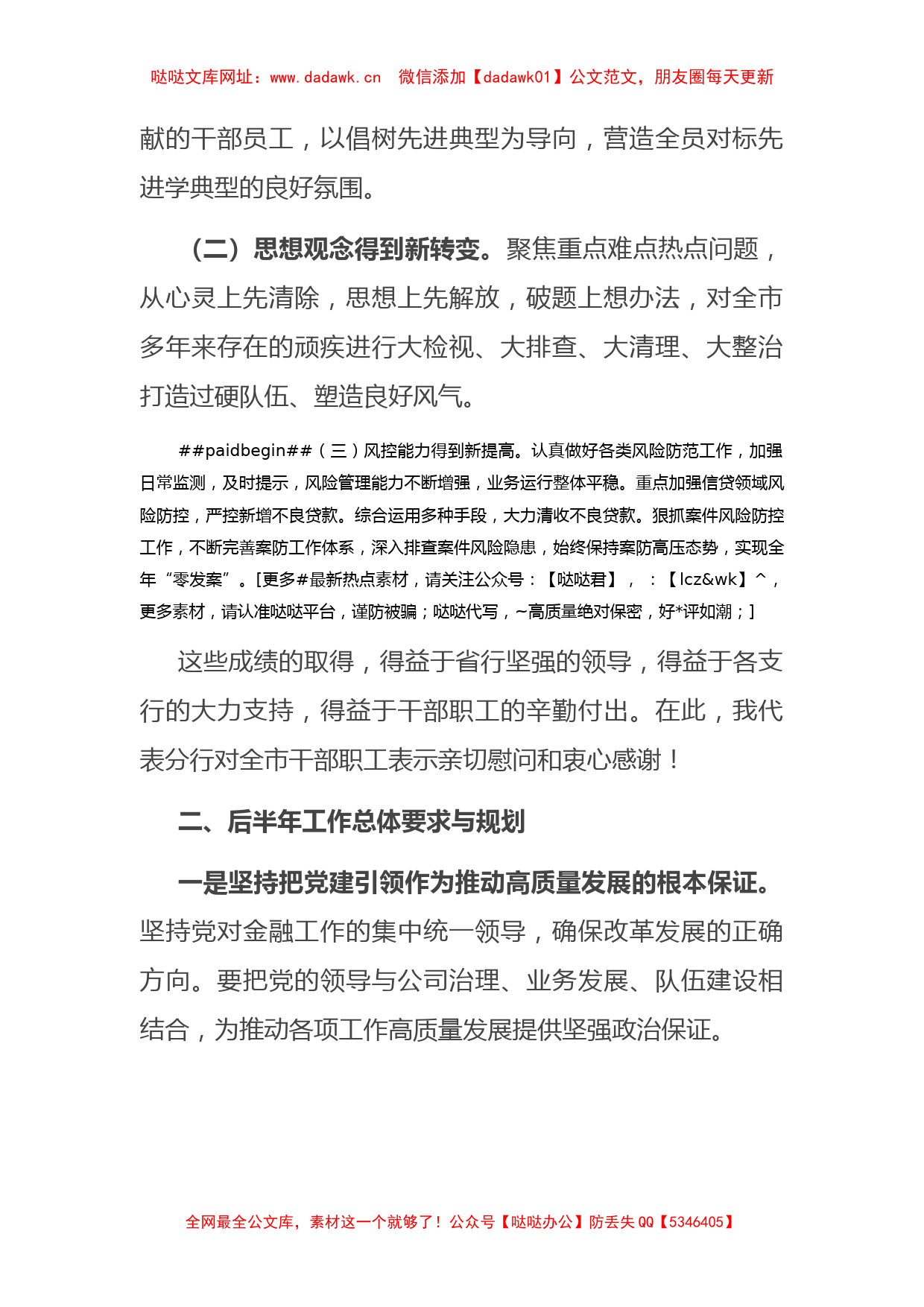 哒哒文库网址：www.dadawk.cn　微信添加【dadawk01】公文范文，朋友圈每天更新

献的干部员工，以倡树先进典型为导向，营造全员对标先进学典型的良好氛围。

（二）思想观念得到新转变。聚焦重点难点热点问题，从心灵上先清除，思想上先解放，破题上想办法，对全市多年来存在的顽疾进行大检视、大排查、大清理、大整治打造过硬队伍、塑造良好风气。

##paidbegin##（三）风控能力得到新提高。认真做好各类风险防范工作，加强日常监测，及时提示，风险管理能力不断增强，业务运行整体平稳。重点加强信贷领域风险防控，严控新增不良贷款。综合运用多种手段，大力清收不良贷款。狠抓案件风险防控工作，不断完善案防工作体系，深入排查案件风险隐患，始终保持案防高压态势，实现全年“零发案”。[更多#最新热点素材，请关注公众号：【哒哒君】，：【lcz&wk】^，更多素材，请认准哒哒平台，谨防被骗；哒哒代写，~高质量绝对保密，好*评如潮；]

这些成绩的取得，得益于省行坚强的领导，得益于各支行的大力支持，得益于干部职工的辛勤付出。在此，我代表分行对全市干部职工表示亲切慰问和衷心感谢！

二、后半年工作总体要求与规划

一是坚持把党建引领作为推动高质量发展的根本保证。坚持党对金融工作的集中统一领导，确保改革发展的正确方向。要把党的领导与公司治理、业务发展、队伍建设相结合，为推动各项工作高质量发展提供坚强政治保证。

全网最全公文库，素材这一个就够了！公众号【哒哒办公】防丢失 QQ【5346405】